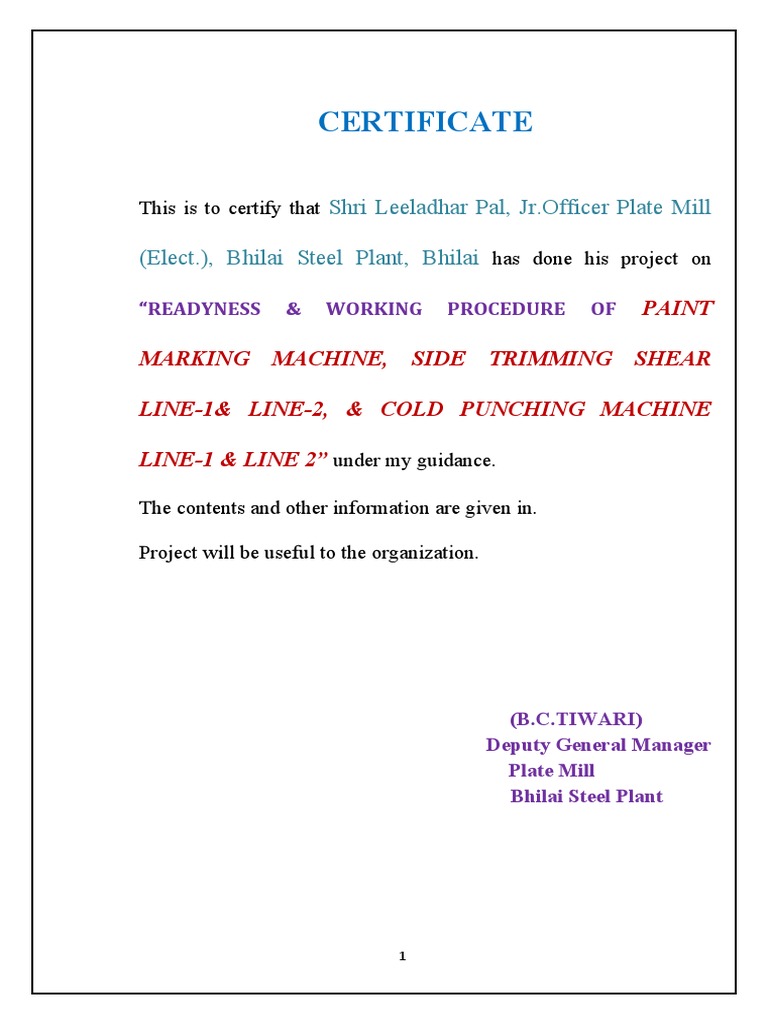 CERTIFICATE

This is to certify that Shri Leeladhar Pal, Jr.Officer Plate Mill (Elect.), Bhilai Steel Plant, Bhilai has done his project on "READYNESS & WORKING PROCEDURE OF PAINT MARKING MACHINE, SIDE TRIMMING SHEAR LINE-1& LINE-2, & COLD PUNCHING MACHINE LINE-1 & LINE 2" under my guidance.

The contents and other information are given in.

Project will be useful to the organization.

(B.C.TIWARI)
Deputy General Manager
Plate Mill
Bhilai Steel Plant

1